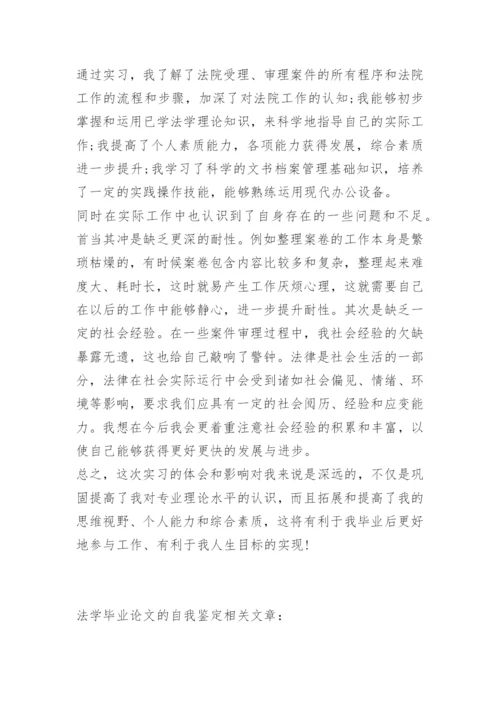 通过实习，我了解了法院受理、审理案件的所有程序和法院工作的流程和步骤，加深了对法院工作的认知；我能够初步掌握和运用已学法学理论知识，来科学地指导自己的实际工作；我提高了个人素质能力，各项能力获得发展，综合素质进一步提升；我学习了科学的文书档案管理基础知识，培养了一定的实践操作技能，能够熟练运用现代办公设备。

同时在实际工作中也认识到了自身存在的一些问题和不足。首当其冲是缺乏更深的耐性。例如整理案卷的工作本身是繁琐枯燥的，有时候案卷包含内容比较多和复杂，整理起来难度大、耗时长，这时就易产生工作厌烦心理，这就需要自己在以后的工作中能够静心，进一步提升耐性。其次是缺乏一定的社会经验。在一些案件审理过程中，我社会经验的欠缺暴露无遗，这也给自己敲响了警钟。法律是社会生活的一部分，法律在社会实际运行中会受到诸如社会偏见、情绪、环境等影响，要求我们应具有一定的社会阅历、经验和应变能力。我想在今后我会更着重注意社会经验的积累和丰富，以使自己能够获得更好更快的发展与进步。

总之，这次实习的体会和影响对我来说是深远的，不仅是巩固提高了我对专业理论水平的认识，而且拓展和提高了我的思维视野、个人能力和综合素质，这将有利于我毕业后更好地参与工作、有利于我人生目标的实现！

法学毕业论文的自我鉴定相关文章：